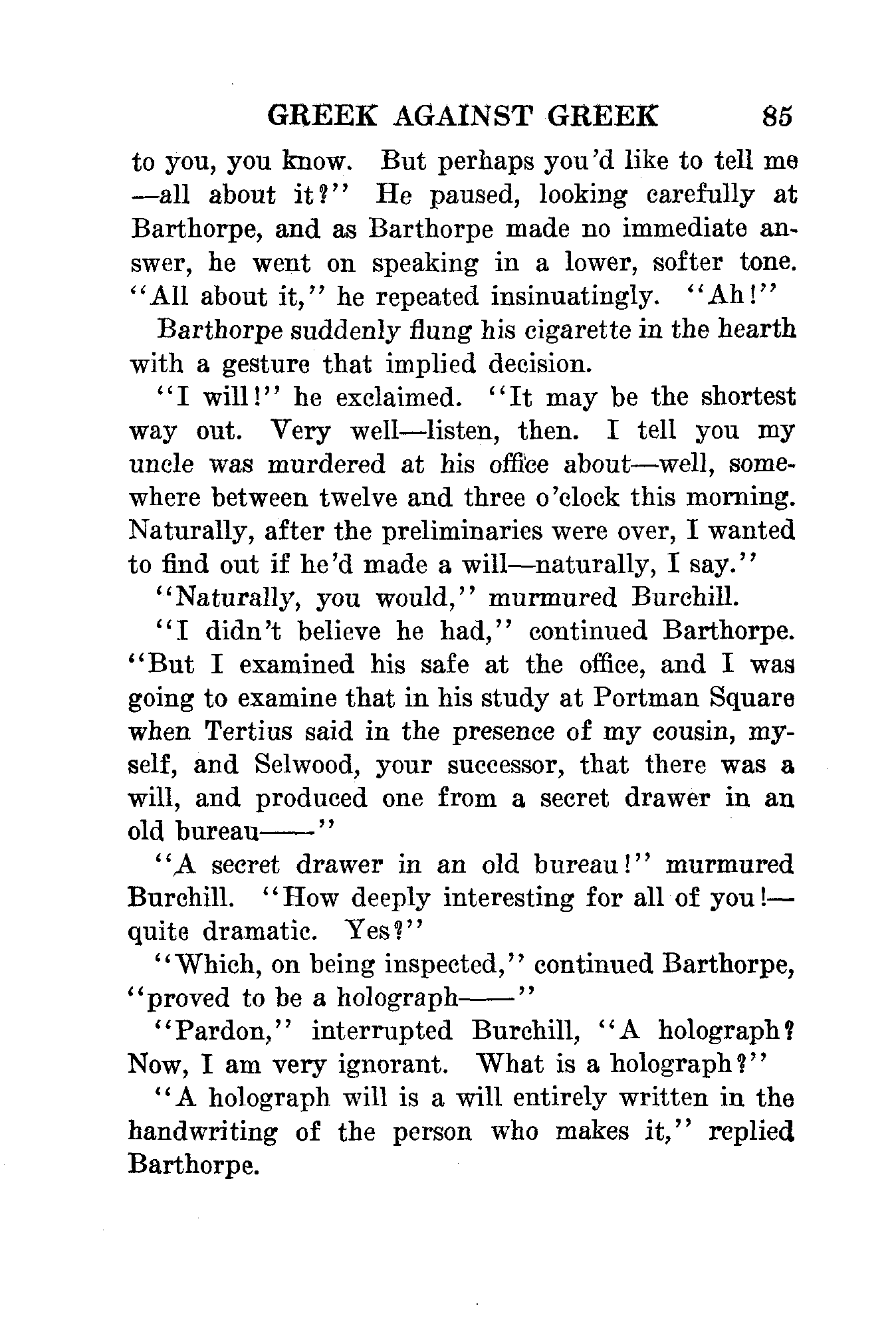 GREEK AGAINST GREEK 85

to you, you know. But perhaps you'd like to tell me —all about it?" He paused, looking carefully at Barthorpe, and as Barthorpe made no immediate answer, he went on speaking in a lower, softer tone. "All about it," he repeated insinuatingly. "Ah!"

Barthorpe suddenly flung his cigarette in the hearth with a gesture that implied decision.

"I will!" he exclaimed. "It may be the shortest way out. Very well—listen, then. I tell you my uncle was murdered at his office about—well, somewhere between twelve and three o'clock this morning. Naturally, after the preliminaries were over, I wanted to find out if he'd made a will—naturally, I say."

"Naturally, you would," murmured Burchill.

"I didn't believe he had," continued Barthorpe. "But I examined his safe at the office, and I was going to examine that in his study at Portman Square when Tertius said in the presence of my cousin, myself, and Selwood, your successor, that there was a will, and produced one from a secret drawer in an old bureau——"

"A secret drawer in an old bureau!" murmured Burchill. "How deeply interesting for all of you!—quite dramatic. Yes?"

"Which, on being inspected," continued Barthorpe, "proved to be a holograph——"

"Pardon," interrupted Burchill, "A holograph? Now, I am very ignorant. What is a holograph?"

"A holograph will is a will entirely written in the handwriting of the person who makes it," replied Barthorpe.